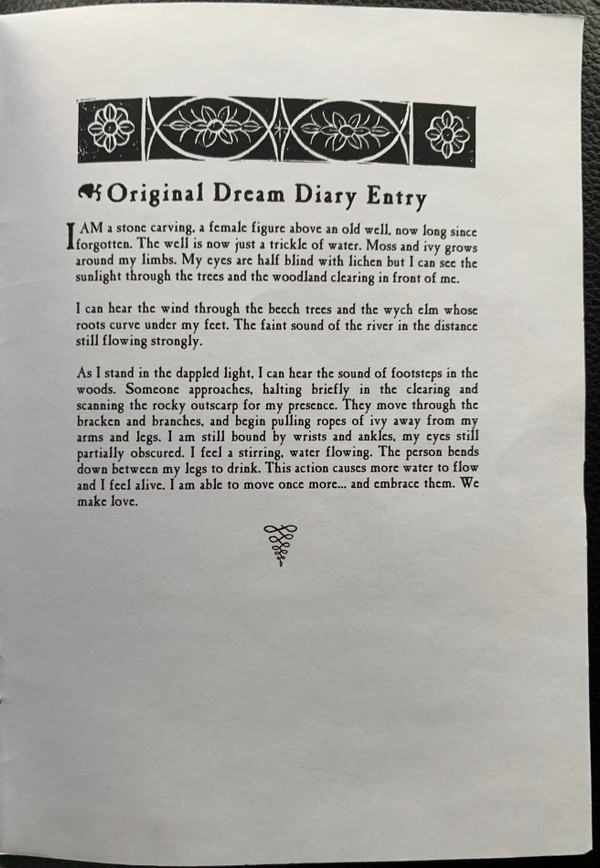 Original Dream Diary Entry

I AM a stone carving, a female figure above an old well, now long since forgotten. The well is now just a trickle of water. Moss and ivy grows around my limbs. My eyes are half blind with lichen but I can see the sunlight through the trees and the woodland clearing in front of me.

I can hear the wind through the beech trees and the wych elm whose roots curve under my feet. The faint sound of the river in the distance still flowing strongly.

As I stand in the dappled light, I can hear the sound of footsteps in the woods. Someone approaches, halting briefly in the clearing and scanning the rocky outscarp for my presence. They move through the bracken and branches, and begin pulling ropes of ivy away from my arms and legs. I am still bound by wrists and ankles, my eyes still partially obscured. I feel a stirring, water flowing. The person bends down between my legs to drink. This action causes more water to flow and I feel alive. I am able to move once more... and embrace them. We make love.